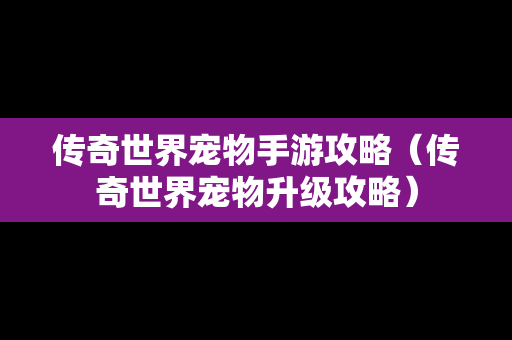 传奇世界宠物手游攻略（传奇世界宠物升级攻略）